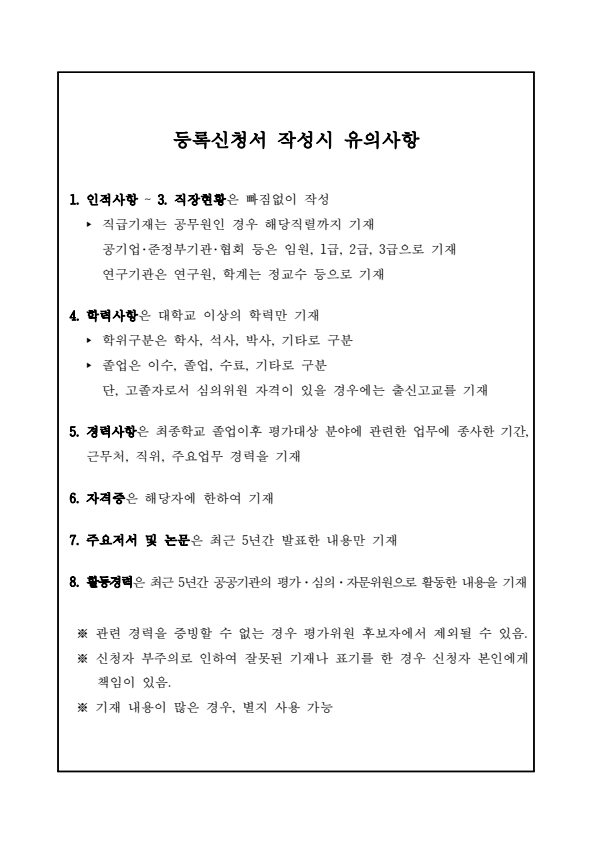 등록신청서 작성시 유의사항

1. 인적사항 ~ 3. 직장현황은 빠짐없이 작성

▸ 직급기재는 공무원인 경우 해당직렬까지 기재
공기업·준정부기관·협회 등은 임원, 1급, 2급, 3급으로 기재
연구기관은 연구원, 학계는 정교수 등으로 기재

4. 학력사항은 대학교 이상의 학력만 기재

▸ 학위구분은 학사, 석사, 박사, 기타로 구분

▸ 졸업은 이수, 졸업, 수료, 기타로 구분
단, 고졸자로서 심의위원 자격이 있을 경우에는 출신고교를 기재

5. 경력사항은 최종학교 졸업이후 평가대상 분야에 관련한 업무에 종사한 기간, 근무처, 직위, 주요업무 경력을 기재

6. 자격증은 해당자에 한하여 기재

7. 주요저서 및 논문은 최근 5년간 발표한 내용만 기재

8. 활동경력은 최근 5년간 공공기관의 평가·심의·자문위원으로 활동한 내용을 기재

※ 관련 경력을 증빙할 수 없는 경우 평가위원 후보자에서 제외될 수 있음.

※ 신청자 부주의로 인하여 잘못된 기재나 표기를 한 경우 신청자 본인에게 책임이 있음.

※ 기재 내용이 많은 경우, 별지 사용 가능